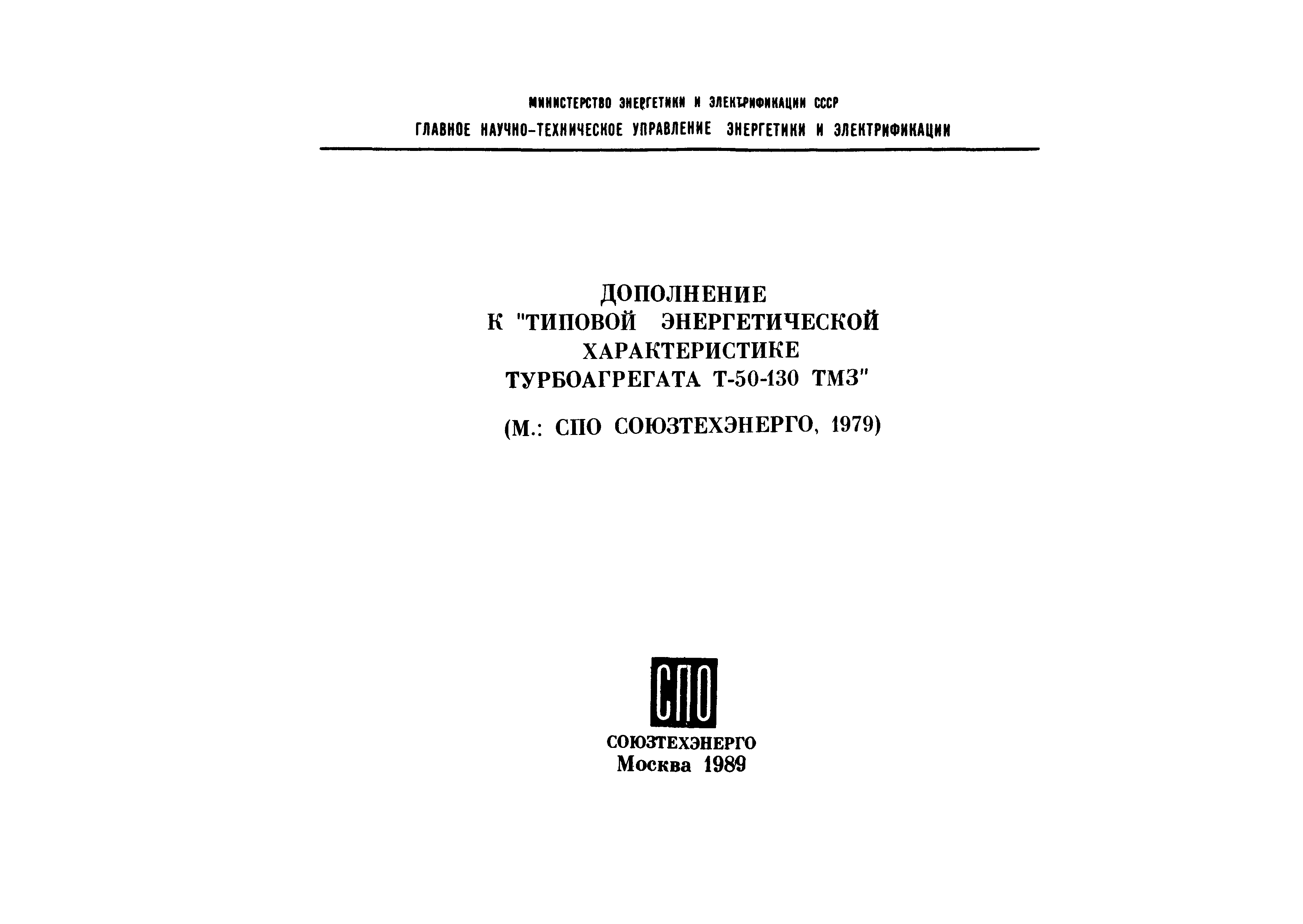 МИНИСТЕРСТВО ЭНЕРГЕТИКИ И ЭЛЕКТРИФИКАЦИИ СССР
ГЛАВНОЕ НАУЧНО-ТЕХНИЧЕСКОЕ УПРАВЛЕНИЕ ЭНЕРГЕТИКИ И ЭЛЕКТРИФИКАЦИИ

ДОПОЛНЕНИЕ
К "ТИПОВОЙ ЭНЕРГЕТИЧЕСКОЙ ХАРАКТЕРИСТИКЕ ТУРБОАГРЕГАТА Т-50-130 ТМЗ"

(М.: СПО СОЮЗТЕХЭНЕРГО, 1979)

СПО

СОЮЗТЕХЭНЕРГО
Москва 1989